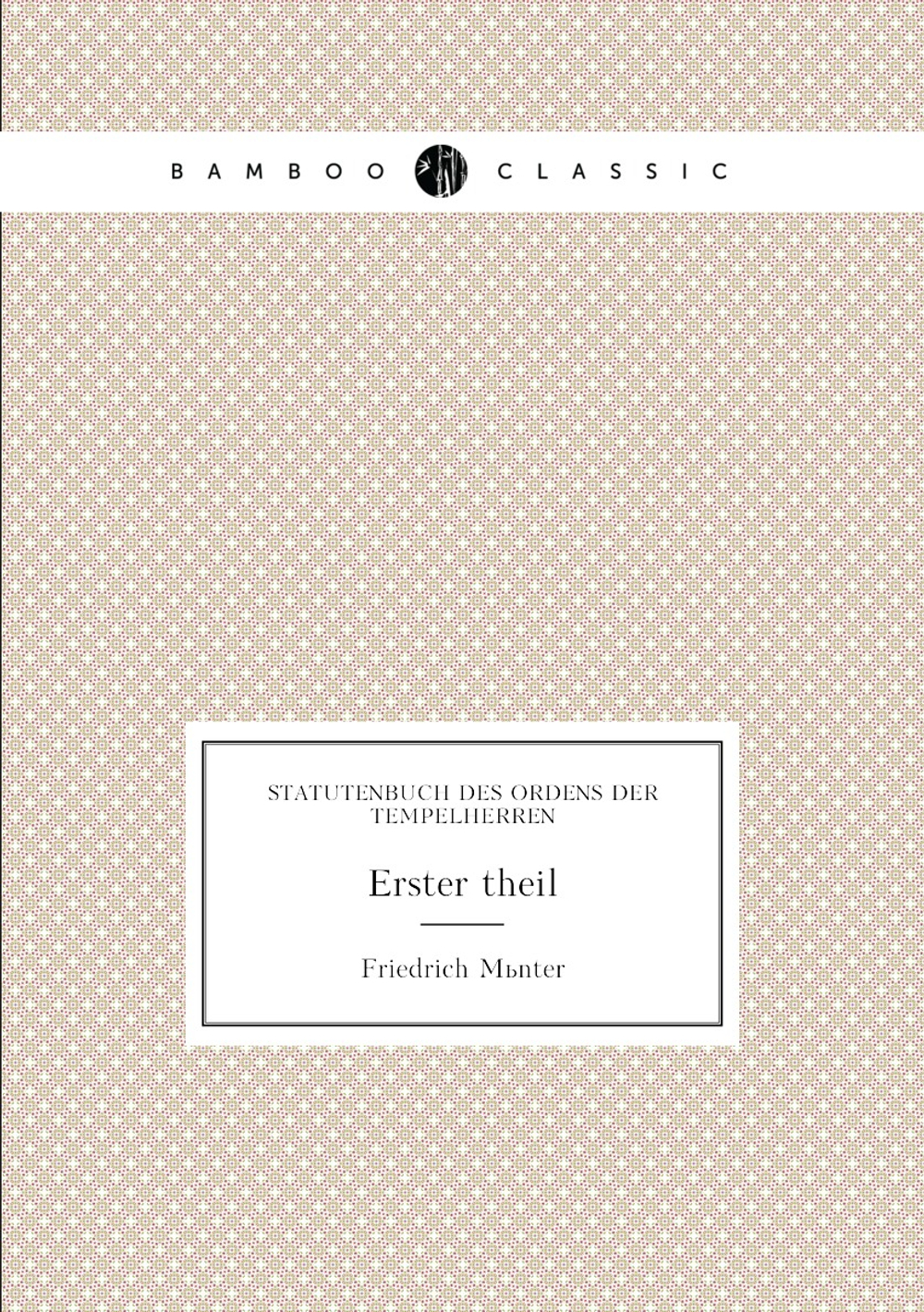 BAMBOO CLASSIC

STATUTENBUCH DES ORDENS DER TEMPELHERREN

Erster theil

Friedrich Mьnter